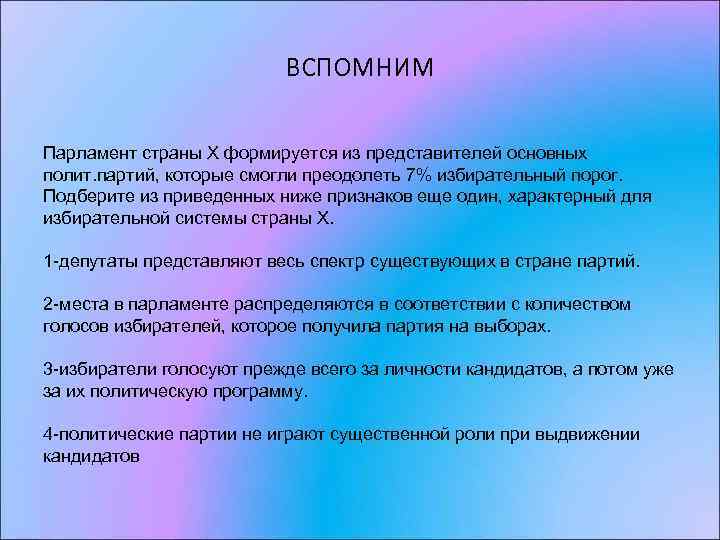 ВСПОМНИМ

Парламент страны Х формируется из представителей основных полит.партий, которые смогли преодолеть 7% избирательный порог. Подберите из приведенных ниже признаков еще один, характерный для избирательной системы страны Х.

1-депутаты представляют весь спектр существующих в стране партий.

2-места в парламенте распределяются в соответствии с количеством голосов избирателей, которое получила партия на выборах.

3-избиратели голосуют прежде всего за личности кандидатов, а потом уже за их политическую программу.

4-политические партии не играют существенной роли при выдвижении кандидатов